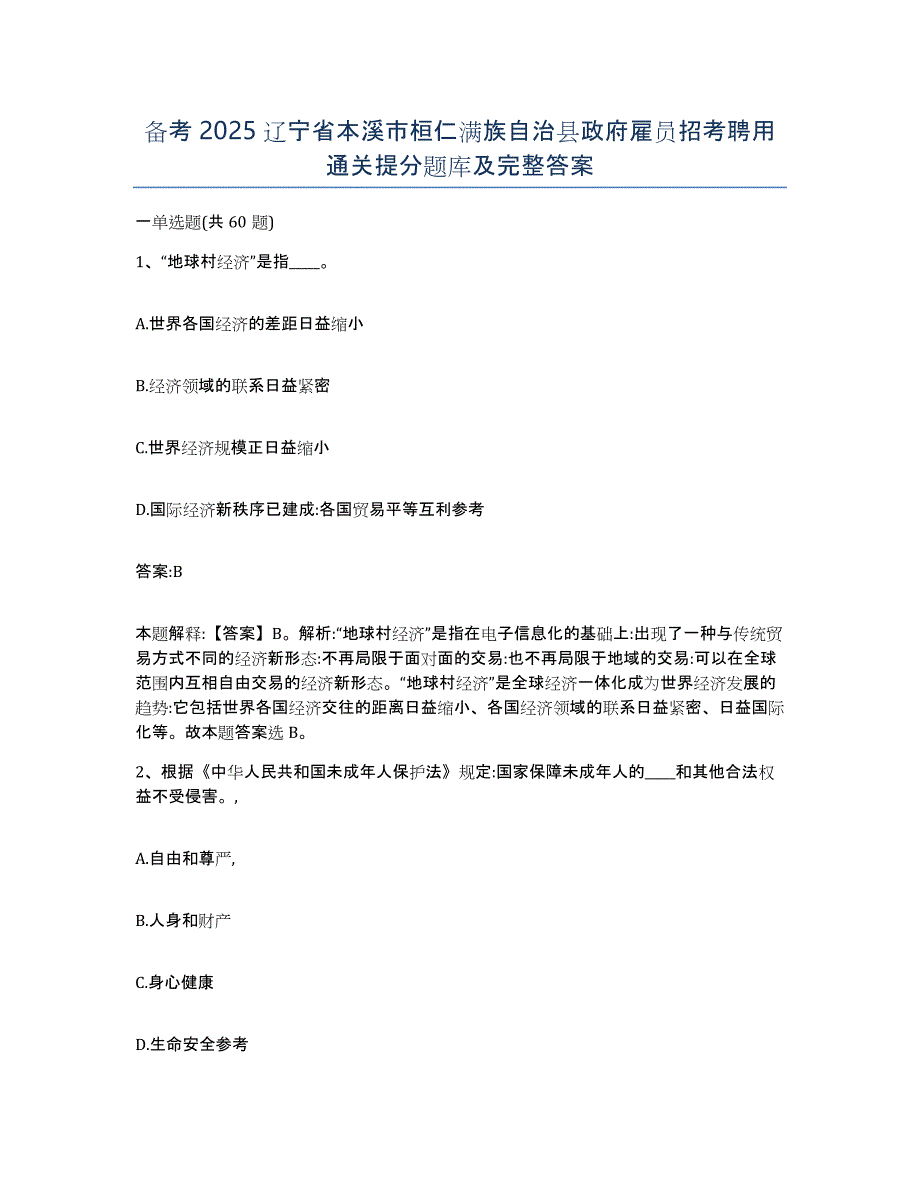 备考 2025 辽宁省本溪市桓仁满族自治县政府雇员招考聘用通关提分题库及完整答案

一单选题(共 60 题)

1、“地球村经济”是指____。

A.世界各国经济的差距日益缩小

B.经济领域的联系日益紧密

C.世界经济规模正日益缩小

D.国际经济新秩序已建成:各国贸易平等互利参考

答案:B

本题解释:【答案】B。解析:“地球村经济”是指在电子信息化的基础上:出现了一种与传统贸易方式不同的经济新形态:不再局限于面对面的交易:也不再局限于地域的交易:可以在全球范围内互相自由交易的经济新形态。“地球村经济”是全球经济一体化成为世界经济发展的趋势:它包括世界各国经济交往的距离日益缩小、各国经济领域的联系日益紧密、日益国际化等。故本题答案选 B。

2、根据《中华人民共和国未成年人保护法》规定:国家保障未成年人的____和其他合法权益不受侵害。,

A.自由和尊严,

B.人身和财产

C.身心健康

D.生命安全参考